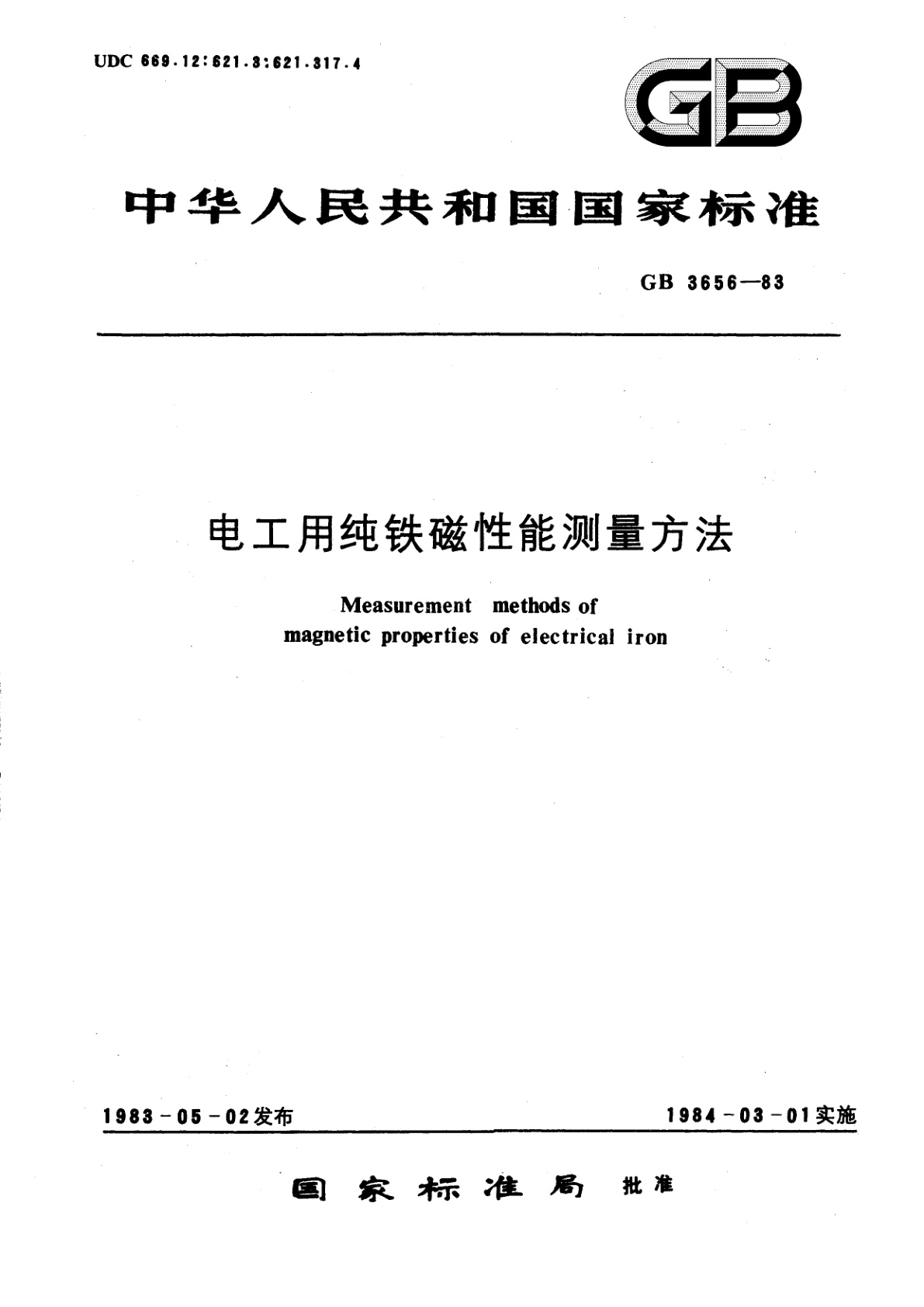 UDC 669.12:621.3:621.317.4

GB

中华人民共和国国家标准

GB 3656—83

电工用纯铁磁性能测量方法

Measurement methods of magnetic properties of electrical iron

1983-05-02发布

1984-03-01实施

国家标准局 批准